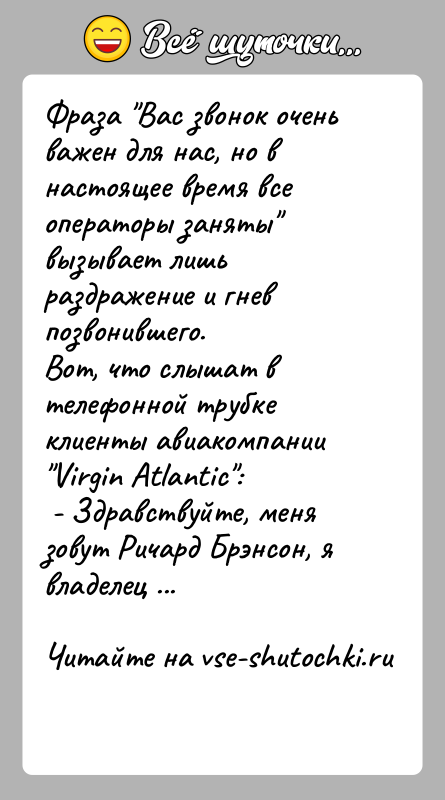 Всё шуточки...

Фраза "Вас звонок очень важен для нас, но в настоящее время все операторы заняты" вызывает лишь раздражение и гнев позвонившего.
Вот, что слышат в телефонной трубке клиенты авиакомпании "Virgin Atlantic":
- Здравствуйте, меня зовут Ричард Брэнсон, я владелец ...

Читайте на vse-shutochki.ru